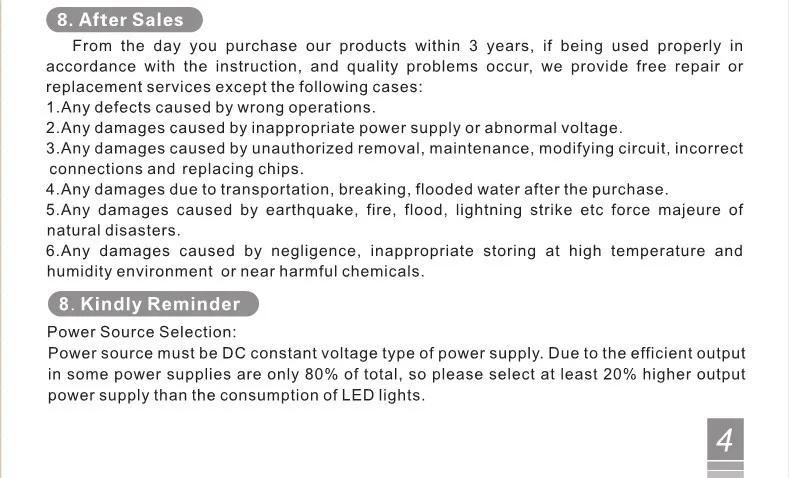 8. After Sales

From the day you purchase our products within 3 years, if being used properly in accordance with the instruction, and quality problems occur, we provide free repair or replacement services except the following cases:
1.Any defects caused by wrong operations.
2.Any damages caused by inappropriate power supply or abnormal voltage.
3.Any damages caused by unauthorized removal, maintenance, modifying circuit, incorrect connections and replacing chips.
4.Any damages due to transportation, breaking, flooded water after the purchase.
5.Any damages caused by earthquake, fire, flood, lightning strike etc force majeure of natural disasters.
6.Any damages caused by negligence, inappropriate storing at high temperature and humidity environment or near harmful chemicals.

8. Kindly Reminder

Power Source Selection:
Power source must be DC constant voltage type of power supply. Due to the efficient output in some power supplies are only 80% of total, so please select at least 20% higher output power supply than the consumption of LED lights.

4